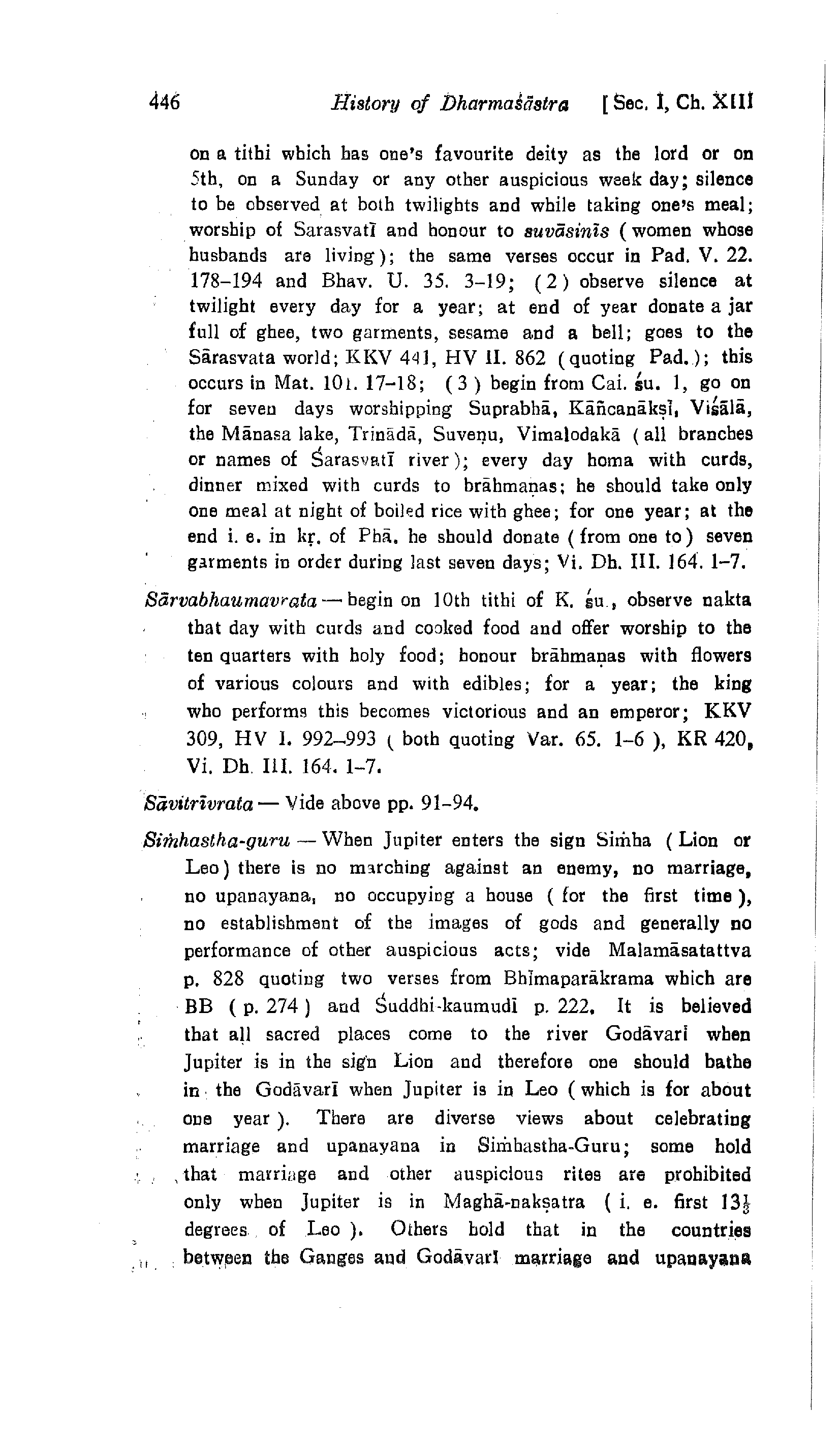 446 History of Dharmaśāstra [Sec. I, Ch. XIII

on a tithi which has one's favourite deity as the lord or on 5th, on a Sunday or any other auspicious week day; silence to be observed at both twilights and while taking one's meal; worship of Sarasvatī and honour to suvāsinīs (women whose husbands are living); the same verses occur in Pad. V. 22. 178–194 and Bhav. U. 35. 3–19; (2) observe silence at twilight every day for a year; at end of year donate a jar full of ghee, two garments, sesame and a bell; goes to the Sārasvata world; KKV 441, HV II. 862 (quoting Pad.); this occurs in Mat. 101. 17–18; (3) begin from Cai. śu. 1, go on for seven days worshipping Suprabhā, Kāñcanākṣī, Viśālā, the Mānasa lake, Trinādā, Suveṇu, Vimalodakā (all branches or names of Śarasvatī river); every day homa with curds, dinner mixed with curds to brāhmaṇas; he should take only one meal at night of boiled rice with ghee; for one year; at the end i. e. in kṛ. of Phā. he should donate (from one to) seven garments in order during last seven days; Vi. Dh. III. 164. 1–7.

Sārvabhaumavrata — begin on 10th tithi of K. śu., observe nakta that day with curds and cooked food and offer worship to the ten quarters with holy food; honour brāhmaṇas with flowers of various colours and with edibles; for a year; the king who performs this becomes victorious and an emperor; KKV 309, HV I. 992–993 (both quoting Var. 65. 1–6), KR 420, Vi. Dh. III. 164. 1–7.

Sāvitrīvrata — Vide above pp. 91–94.

Siṁhastha-guru — When Jupiter enters the sign Siṁha (Lion or Leo) there is no marching against an enemy, no marriage, no upanayana, no occupying a house (for the first time), no establishment of the images of gods and generally no performance of other auspicious acts; vide Malamāsatattva p. 828 quoting two verses from Bhīmaparākrama which are BB (p. 274) and Śuddhi-kaumudī p. 222. It is believed that all sacred places come to the river Godāvarī when Jupiter is in the sign Lion and therefore one should bathe in the Godāvarī when Jupiter is in Leo (which is for about one year). There are diverse views about celebrating marriage and upanayana in Siṁhastha-Guru; some hold that marriage and other auspicious rites are prohibited only when Jupiter is in Maghā-nakṣatra (i. e. first $13\frac{1}{3}$ degrees of Leo). Others hold that in the countries between the Ganges and Godāvarī marriage and upanayana